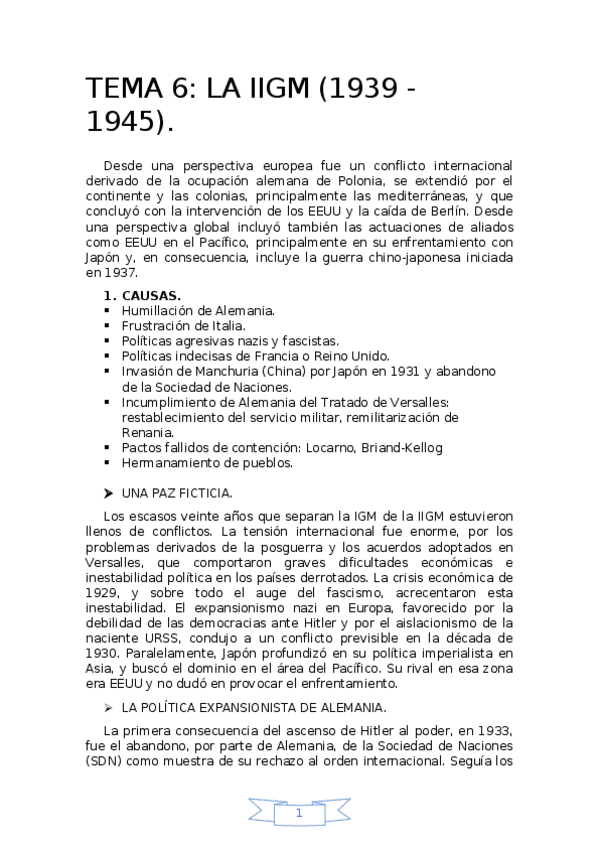 TEMA 6: LA IIGM (1939 - 1945).

Desde una perspectiva europea fue un conflicto internacional derivado de la ocupación alemana de Polonia, se extendió por el continente y las colonias, principalmente las mediterráneas, y que concluyó con la intervención de los EEUU y la caída de Berlín. Desde una perspectiva global incluyó también las actuaciones de aliados como EEUU en el Pacífico, principalmente en su enfrentamiento con Japón y, en consecuencia, incluye la guerra chino-japonesa iniciada en 1937.

1. CAUSAS.
▪ Humillación de Alemania.
▪ Frustración de Italia.
▪ Políticas agresivas nazis y fascistas.
▪ Políticas indecisas de Francia o Reino Unido.
▪ Invasión de Manchuria (China) por Japón en 1931 y abandono de la Sociedad de Naciones.
▪ Incumplimiento de Alemania del Tratado de Versalles: restablecimiento del servicio militar, remilitarización de Renania.
▪ Pactos fallidos de contención: Locarno, Briand-Kellog
▪ Hermanamiento de pueblos.

➤ UNA PAZ FICTICIA.

Los escasos veinte años que separan la IGM de la IIGM estuvieron llenos de conflictos. La tensión internacional fue enorme, por los problemas derivados de la posguerra y los acuerdos adoptados en Versalles, que comportaron graves dificultades económicas e inestabilidad política en los países derrotados. La crisis económica de 1929, y sobre todo el auge del fascismo, acrecentaron esta inestabilidad. El expansionismo nazi en Europa, favorecido por la debilidad de las democracias ante Hitler y por el aislacionismo de la naciente URSS, condujo a un conflicto previsible en la década de 1930. Paralelamente, Japón profundizó en su política imperialista en Asia, y buscó el dominio en el área del Pacífico. Su rival en esa zona era EEUU y no dudó en provocar el enfrentamiento.

➤ LA POLÍTICA EXPANSIONISTA DE ALEMANIA.

La primera consecuencia del ascenso de Hitler al poder, en 1933, fue el abandono, por parte de Alemania, de la Sociedad de Naciones (SDN) como muestra de su rechazo al orden internacional. Seguía los

1